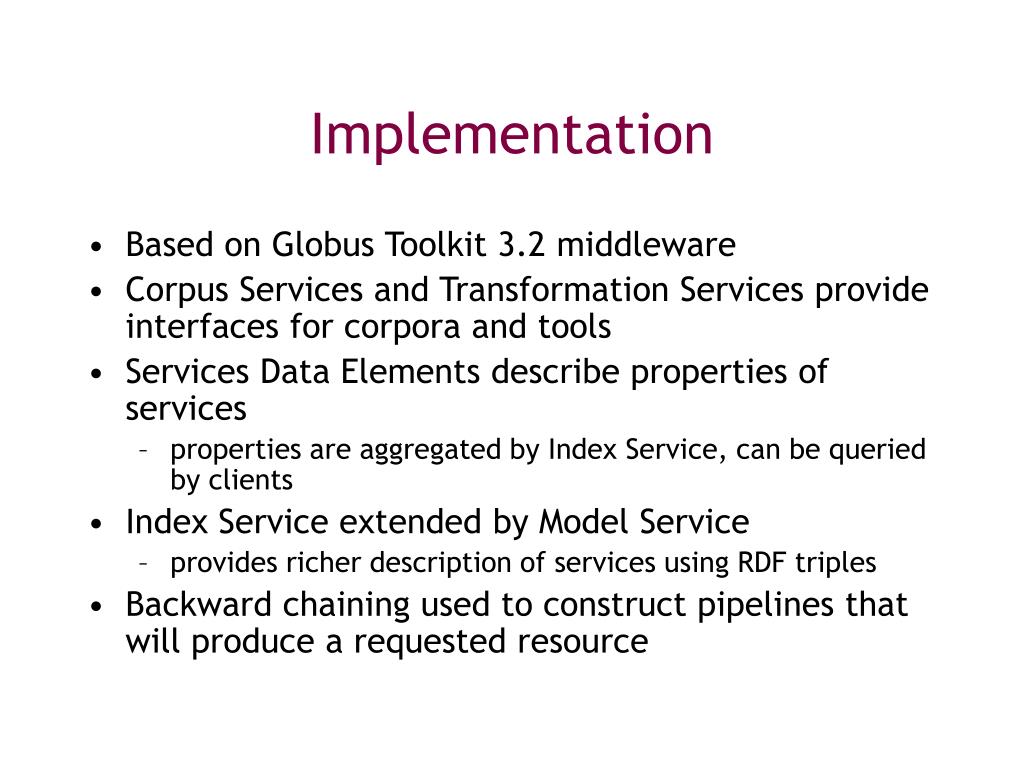 Implementation

• Based on Globus Toolkit 3.2 middleware
• Corpus Services and Transformation Services provide interfaces for corpora and tools
• Services Data Elements describe properties of services
  – properties are aggregated by Index Service, can be queried by clients
• Index Service extended by Model Service
  – provides richer description of services using RDF triples
• Backward chaining used to construct pipelines that will produce a requested resource